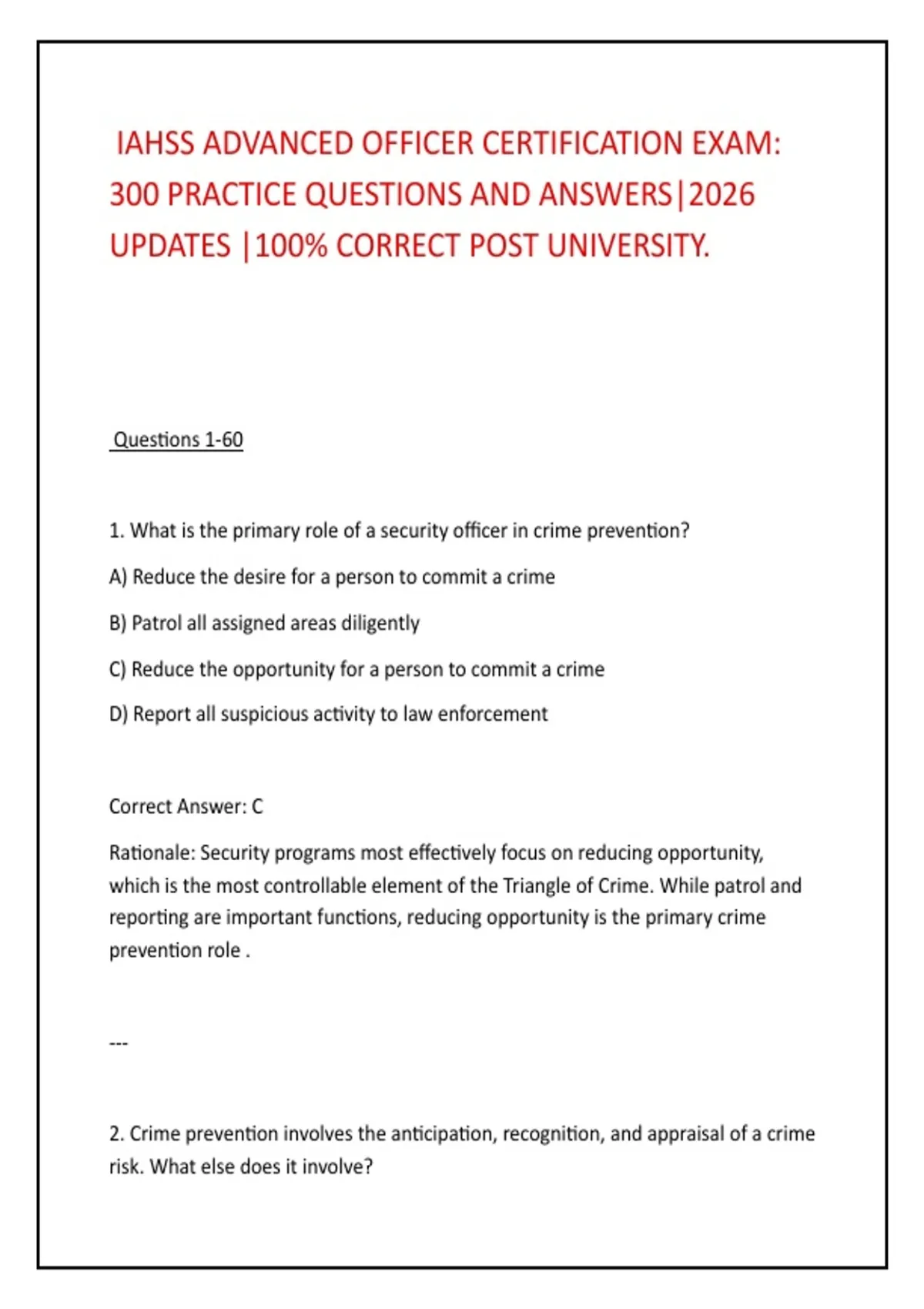 IAHSS ADVANCED OFFICER CERTIFICATION EXAM: 300 PRACTICE QUESTIONS AND ANSWERS|2026 UPDATES |100% CORRECT POST UNIVERSITY.

Questions 1-60

1. What is the primary role of a security officer in crime prevention?

A) Reduce the desire for a person to commit a crime

B) Patrol all assigned areas diligently

C) Reduce the opportunity for a person to commit a crime

D) Report all suspicious activity to law enforcement

Correct Answer: C

Rationale: Security programs most effectively focus on reducing opportunity, which is the most controllable element of the Triangle of Crime. While patrol and reporting are important functions, reducing opportunity is the primary crime prevention role .

---

2. Crime prevention involves the anticipation, recognition, and appraisal of a crime risk. What else does it involve?